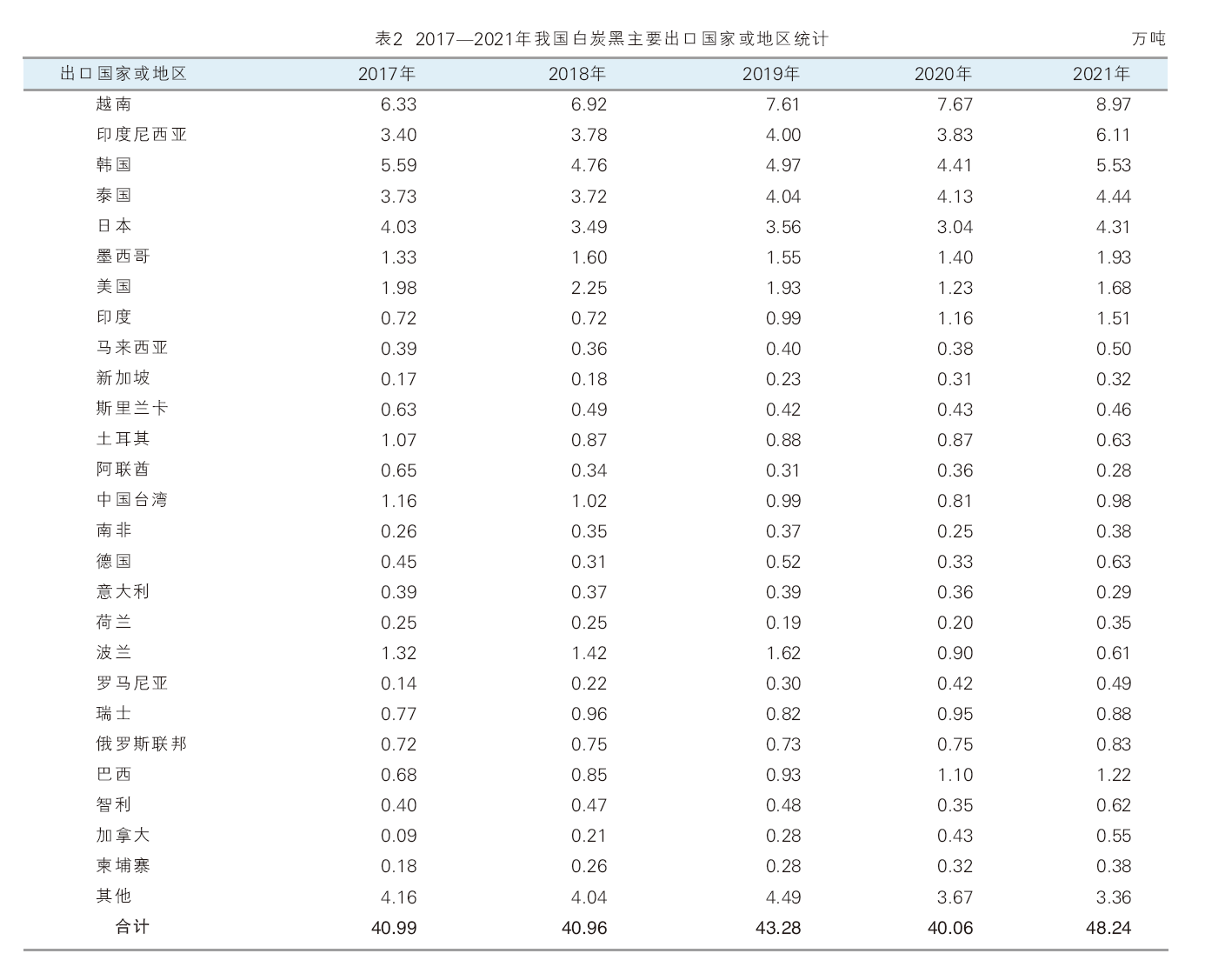 表2 2017—2021年我国白炭黑主要出口国家或地区统计

万吨

| 出口国家或地区 | 2017年 | 2018年 | 2019年 | 2020年 | 2021年 |
|---|---|---|---|---|---|
| 越南 | 6.33 | 6.92 | 7.61 | 7.67 | 8.97 |
| 印度尼西亚 | 3.40 | 3.78 | 4.00 | 3.83 | 6.11 |
| 韩国 | 5.59 | 4.76 | 4.97 | 4.41 | 5.53 |
| 泰国 | 3.73 | 3.72 | 4.04 | 4.13 | 4.44 |
| 日本 | 4.03 | 3.49 | 3.56 | 3.04 | 4.31 |
| 墨西哥 | 1.33 | 1.60 | 1.55 | 1.40 | 1.93 |
| 美国 | 1.98 | 2.25 | 1.93 | 1.23 | 1.68 |
| 印度 | 0.72 | 0.72 | 0.99 | 1.16 | 1.51 |
| 马来西亚 | 0.39 | 0.36 | 0.40 | 0.38 | 0.50 |
| 新加坡 | 0.17 | 0.18 | 0.23 | 0.31 | 0.32 |
| 斯里兰卡 | 0.63 | 0.49 | 0.42 | 0.43 | 0.46 |
| 土耳其 | 1.07 | 0.87 | 0.88 | 0.87 | 0.63 |
| 阿联酋 | 0.65 | 0.34 | 0.31 | 0.36 | 0.28 |
| 中国台湾 | 1.16 | 1.02 | 0.99 | 0.81 | 0.98 |
| 南非 | 0.26 | 0.35 | 0.37 | 0.25 | 0.38 |
| 德国 | 0.45 | 0.31 | 0.52 | 0.33 | 0.63 |
| 意大利 | 0.39 | 0.37 | 0.39 | 0.36 | 0.29 |
| 荷兰 | 0.25 | 0.25 | 0.19 | 0.20 | 0.35 |
| 波兰 | 1.32 | 1.42 | 1.62 | 0.90 | 0.61 |
| 罗马尼亚 | 0.14 | 0.22 | 0.30 | 0.42 | 0.49 |
| 瑞士 | 0.77 | 0.96 | 0.82 | 0.95 | 0.88 |
| 俄罗斯联邦 | 0.72 | 0.75 | 0.73 | 0.75 | 0.83 |
| 巴西 | 0.68 | 0.85 | 0.93 | 1.10 | 1.22 |
| 智利 | 0.40 | 0.47 | 0.48 | 0.35 | 0.62 |
| 加拿大 | 0.09 | 0.21 | 0.28 | 0.43 | 0.55 |
| 柬埔寨 | 0.18 | 0.26 | 0.28 | 0.32 | 0.38 |
| 其他 | 4.16 | 4.04 | 4.49 | 3.67 | 3.36 |
| 合计 | 40.99 | 40.96 | 43.28 | 40.06 | 48.24 |